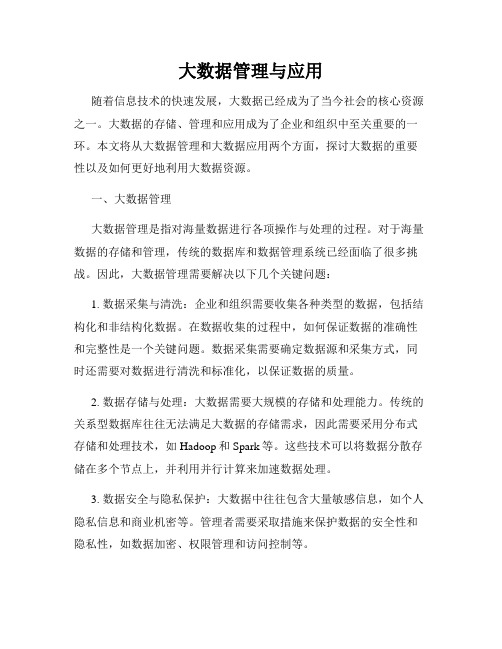 大数据管理与应用

随着信息技术的快速发展，大数据已经成为了当今社会的核心资源之一。大数据的存储、管理和应用成为了企业和组织中至关重要的一环。本文将从大数据管理和大数据应用两个方面，探讨大数据的重要性以及如何更好地利用大数据资源。

一、大数据管理

大数据管理是指对海量数据进行各项操作与处理的过程。对于海量数据的存储和管理，传统的数据库和数据管理系统已经面临了很多挑战。因此，大数据管理需要解决以下几个关键问题：

1. 数据采集与清洗：企业和组织需要收集各种类型的数据，包括结构化和非结构化数据。在数据收集的过程中，如何保证数据的准确性和完整性是一个关键问题。数据采集需要确定数据源和采集方式，同时还需要对数据进行清洗和标准化，以保证数据的质量。

2. 数据存储与处理：大数据需要大规模的存储和处理能力。传统的关系型数据库往往无法满足大数据的存储需求，因此需要采用分布式存储和处理技术，如 Hadoop 和 Spark 等。这些技术可以将数据分散存储在多个节点上，并利用并行计算来加速数据处理。

3. 数据安全与隐私保护：大数据中往往包含大量敏感信息，如个人隐私信息和商业机密等。管理者需要采取措施来保护数据的安全性和隐私性，如数据加密、权限管理和访问控制等。